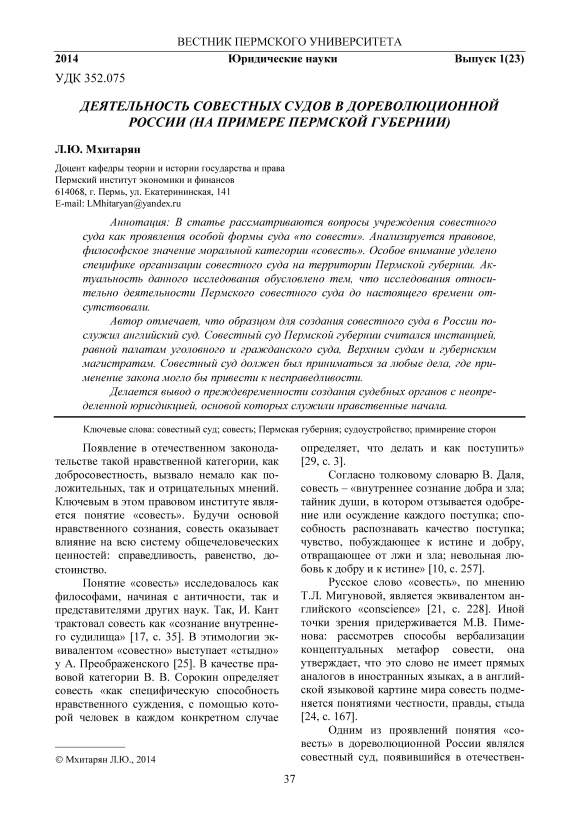 ВЕСТНИК ПЕРМСКОГО УНИВЕРСИТЕТА

2014 Юридические науки Выпуск 1(23)

УДК 352.075

ДЕЯТЕЛЬНОСТЬ СОВЕСТНЫХ СУДОВ В ДОРЕВОЛЮЦИОННОЙ РОССИИ (НА ПРИМЕРЕ ПЕРМСКОЙ ГУБЕРНИИ)

Л.Ю. Мхитарян

Доцент кафедры теории и истории государства и права
Пермский институт экономики и финансов
614068, г. Пермь, ул. Екатерининская, 141
E-mail: LMhitaryan@yandex.ru

Аннотация: В статье рассматриваются вопросы учреждения совестного суда как проявления особой формы суда «по совести». Анализируется правовое, философское значение моральной категории «совесть». Особое внимание уделено специфике организации совестного суда на территории Пермской губернии. Актуальность данного исследования обусловлено тем, что исследования относительно деятельности Пермского совестного суда до настоящего времени отсутствовали.

Автор отмечает, что образцом для создания совестного суда в России послужил английский суд. Совестный суд Пермской губернии считался инстанцией, равной палатам уголовного и гражданского суда, Верхним судам и губернским магистратам. Совестный суд должен был приниматься за любые дела, где применение закона могло бы привести к несправедливости.

Делается вывод о преждевременности создания судебных органов с неопределенной юрисдикцией, основой которых служили нравственные начала.

Ключевые слова: совестный суд; совесть; Пермская губерния; судоустройство; примирение сторон

Появление в отечественном законодательстве такой нравственной категории, как добросовестность, вызвало немало как положительных, так и отрицательных мнений. Ключевым в этом правовом институте является понятие «совесть». Будучи основой нравственного сознания, совесть оказывает влияние на всю систему общечеловеческих ценностей: справедливость, равенство, достоинство.

Понятие «совесть» исследовалось как философами, начиная с античности, так и представителями других наук. Так, И. Кант трактовал совесть как «сознание внутреннего судилища» [17, с. 35]. В этимологии эквивалентом «совестно» выступает «стыдно» у А. Преображенского [25]. В качестве правовой категории В. В. Сорокин определяет совесть «как специфическую способность нравственного суждения, с помощью которой человек в каждом конкретном случае определяет, что делать и как поступить» [29, с. 3].

Согласно толковому словарю В. Даля, совесть – «внутреннее сознание добра и зла; тайник души, в котором отзывается одобрение или осуждение каждого поступка; способность распознавать качество поступка; чувство, побуждающее к истине и добру, отвращающее от лжи и зла; невольная любовь к добру и к истине» [10, с. 257].

Русское слово «совесть», по мнению Т.Л. Мигуновой, является эквивалентом английского «conscience» [21, с. 228]. Иной точки зрения придерживается М.В. Пименова: рассмотрев способы вербализации концептуальных метафор совести, она утверждает, что это слово не имеет прямых аналогов в иностранных языках, а в английской языковой картине мира совесть подменяется понятиями честности, правды, стыда [24, с. 167].

Одним из проявлений понятия «совесть» в дореволюционной России являлся совестный суд, появившийся в отечествен-

© Мхитарян Л.Ю., 2014

37